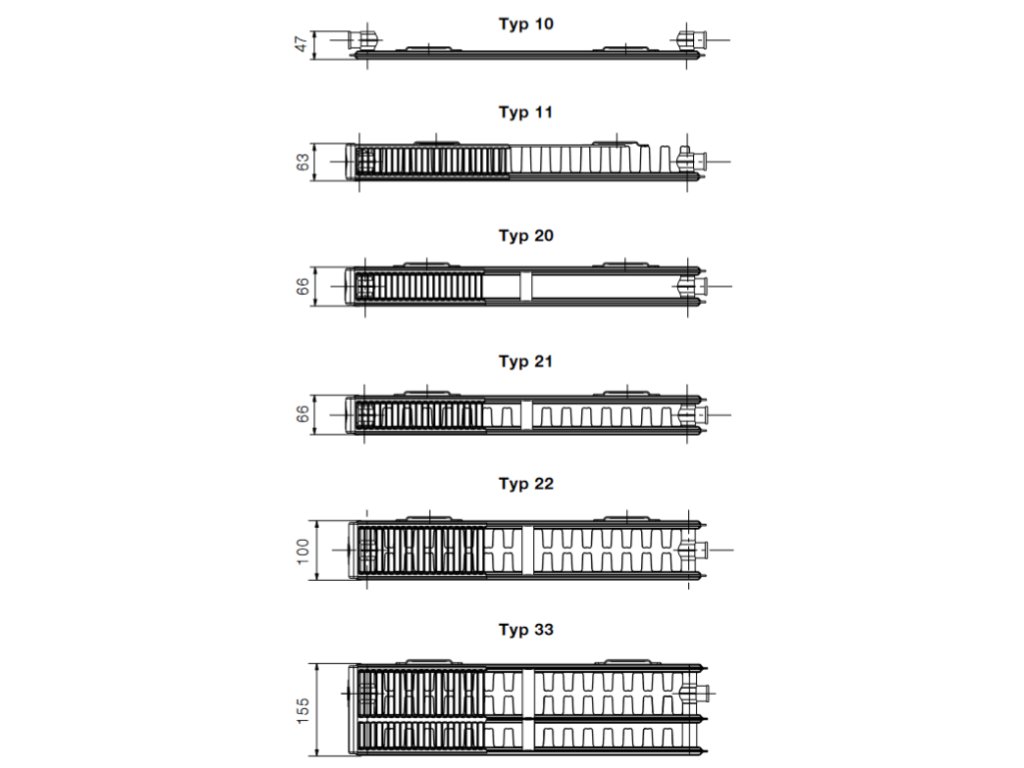 Typ 10

47

Typ 11

63

Typ 20

66

Typ 21

66

Typ 22

100

Typ 33

155